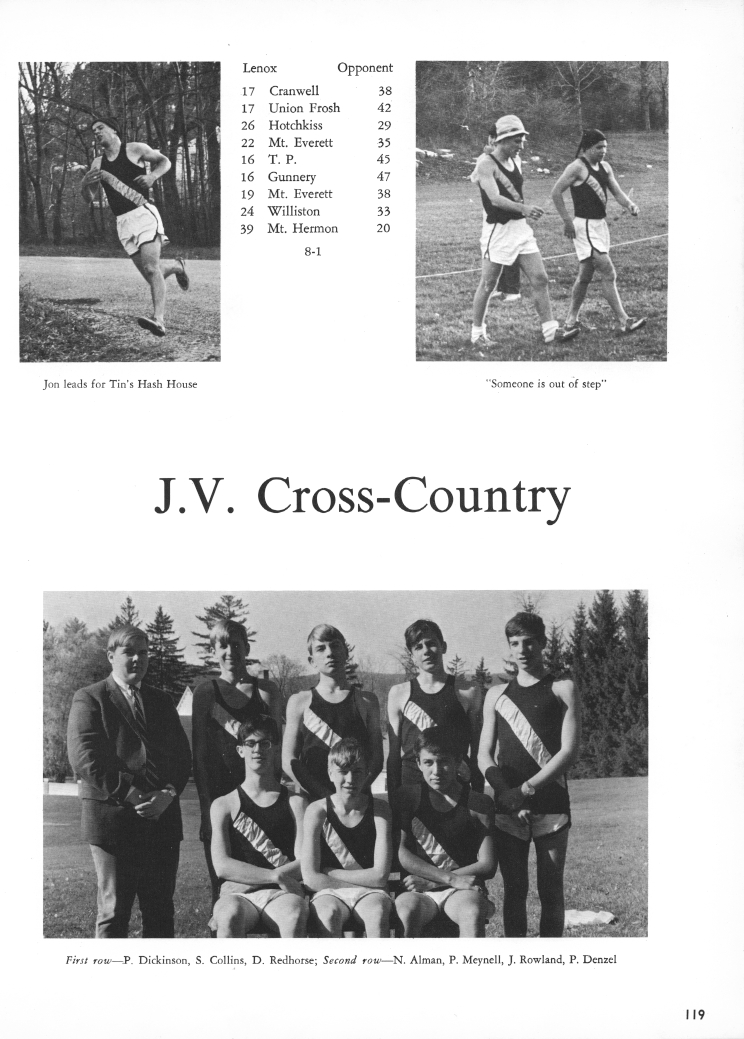 | Lenox | | Opponent |
|---|---|---|
| 17 | Cranwell | 38 |
| 17 | Union Frosh | 42 |
| 26 | Hotchkiss | 29 |
| 22 | Mt. Everett | 35 |
| 16 | T. P. | 45 |
| 16 | Gunnery | 47 |
| 19 | Mt. Everett | 38 |
| 24 | Williston | 33 |
| 39 | Mt. Hermon | 20 |

8-1

Jon leads for Tin's Hash House

"Someone is out of step"

J.V. Cross-Country

First row—P. Dickinson, S. Collins, D. Redhorse; Second row—N. Alman, P. Meynell, J. Rowland, P. Denzel

119